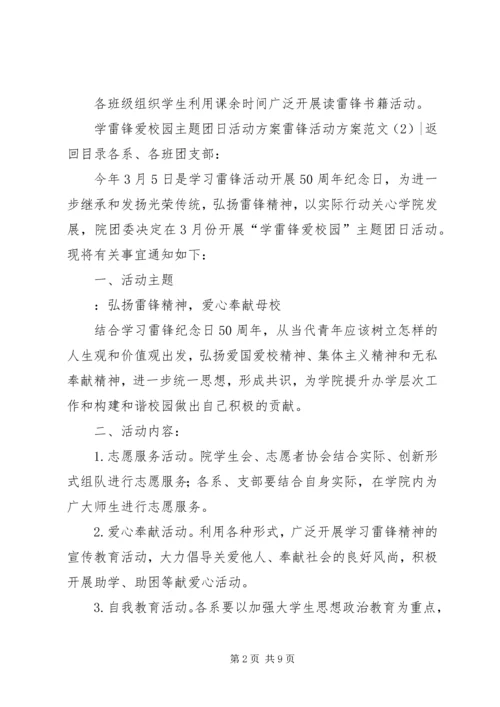 各班级组织学生利用课余时间广泛开展读雷锋书籍活动。

学雷锋爱校园主题团日活动方案雷锋活动方案范文（2）|返回目录各系、各班团支部：

今年3月5日是学习雷锋活动开展50周年纪念日，为进一步继承和发扬光荣传统，弘扬雷锋精神，以实际行动关心学院发展，院团委决定在3月份开展“学雷锋爱校园”主题团日活动。现将有关事宜通知如下：

一、活动主题

：弘扬雷锋精神，爱心奉献母校

结合学习雷锋纪念日50周年，从当代青年应该树立怎样的人生观和价值观出发，弘扬爱国爱校精神、集体主义精神和无私奉献精神，进一步统一思想，形成共识，为学院提升办学层次工作和构建和谐校园做出自己积极的贡献。

二、活动内容：

1.志愿服务活动。院学生会、志愿者协会结合实际、创新形式组队进行志愿服务；各系、支部要结合自身实际，在学院内为广大师生进行志愿服务。

2.爱心奉献活动。利用各种形式，广泛开展学习雷锋精神的宣传教育活动，大力倡导关爱他人、奉献社会的良好风尚，积极开展助学、助困等献爱心活动。

3.自我教育活动。各系要以加强大学生思想政治教育为重点，

第2页 共9页